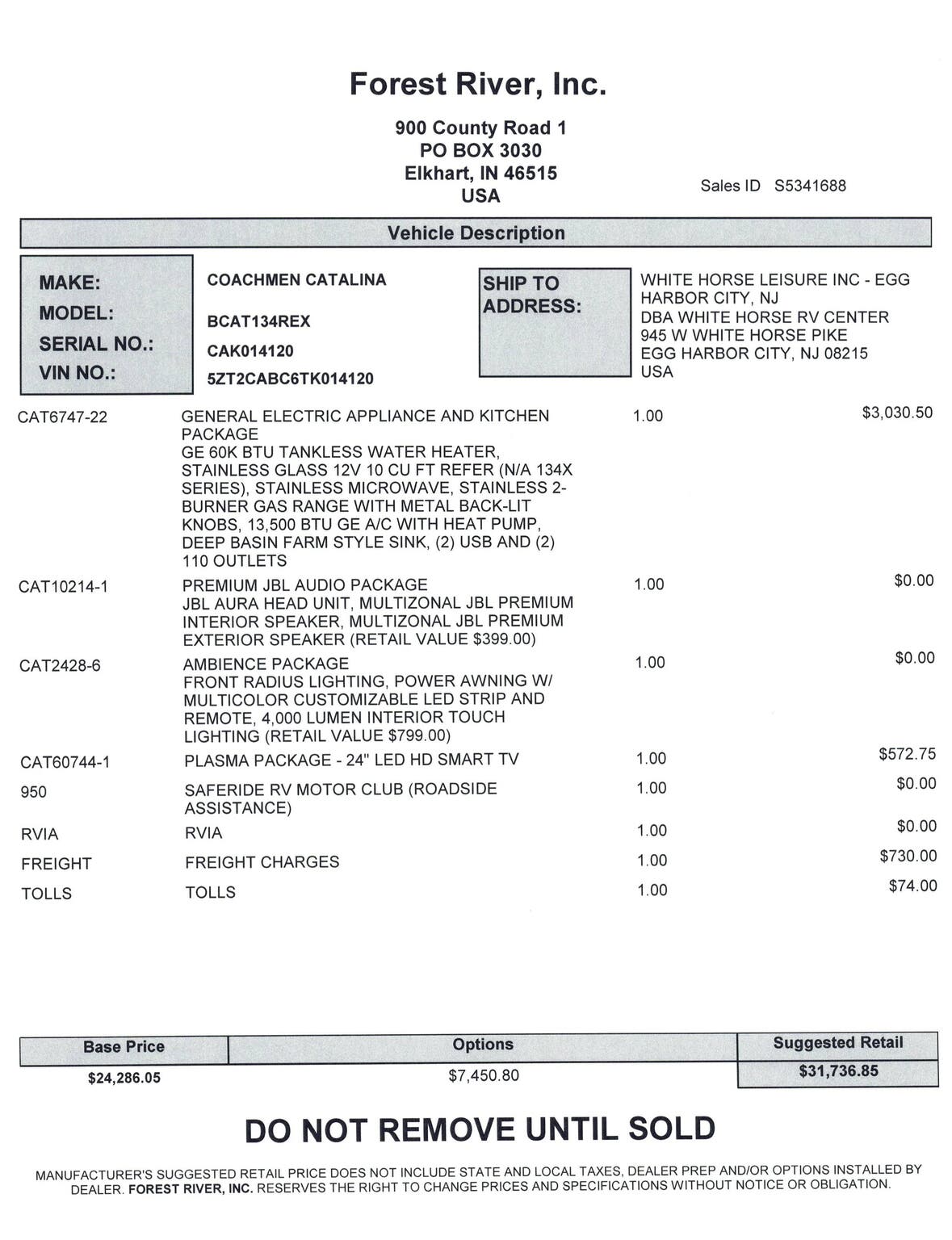 Forest River, Inc.

900 County Road 1
PO BOX 3030
Elkhart, IN 46515
USA

Sales ID S5341688

Vehicle Description

MAKE: COACHMEN CATALINA
MODEL: BCAT134REX
SERIAL NO.: CAK014120
VIN NO.: 5ZT2CABC6TK014120

SHIP TO ADDRESS:
WHITE HORSE LEISURE INC - EGG HARBOR CITY, NJ
DBA WHITE HORSE RV CENTER
945 W WHITE HORSE PIKE
EGG HARBOR CITY, NJ 08215
USA

| | | | |
|---|---|---|---|
| CAT6747-22 | GENERAL ELECTRIC APPLIANCE AND KITCHEN PACKAGE GE 60K BTU TANKLESS WATER HEATER, STAINLESS GLASS 12V 10 CU FT REFER (N/A 134X SERIES), STAINLESS MICROWAVE, STAINLESS 2-BURNER GAS RANGE WITH METAL BACK-LIT KNOBS, 13,500 BTU GE A/C WITH HEAT PUMP, DEEP BASIN FARM STYLE SINK, (2) USB AND (2) 110 OUTLETS | 1.00 | $3,030.50 |
| CAT10214-1 | PREMIUM JBL AUDIO PACKAGE JBL AURA HEAD UNIT, MULTIZONAL JBL PREMIUM INTERIOR SPEAKER, MULTIZONAL JBL PREMIUM EXTERIOR SPEAKER (RETAIL VALUE $399.00) | 1.00 | $0.00 |
| CAT2428-6 | AMBIENCE PACKAGE FRONT RADIUS LIGHTING, POWER AWNING W/ MULTICOLOR CUSTOMIZABLE LED STRIP AND REMOTE, 4,000 LUMEN INTERIOR TOUCH LIGHTING (RETAIL VALUE $799.00) | 1.00 | $0.00 |
| CAT60744-1 | PLASMA PACKAGE - 24" LED HD SMART TV | 1.00 | $572.75 |
| 950 | SAFERIDE RV MOTOR CLUB (ROADSIDE ASSISTANCE) | 1.00 | $0.00 |
| RVIA | RVIA | 1.00 | $0.00 |
| FREIGHT | FREIGHT CHARGES | 1.00 | $730.00 |
| TOLLS | TOLLS | 1.00 | $74.00 |

| Base Price | Options | Suggested Retail |
|---|---|---|
| $24,286.05 | $7,450.80 | $31,736.85 |

DO NOT REMOVE UNTIL SOLD

MANUFACTURER'S SUGGESTED RETAIL PRICE DOES NOT INCLUDE STATE AND LOCAL TAXES, DEALER PREP AND/OR OPTIONS INSTALLED BY DEALER. FOREST RIVER, INC. RESERVES THE RIGHT TO CHANGE PRICES AND SPECIFICATIONS WITHOUT NOTICE OR OBLIGATION.